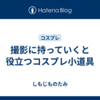 Hatena Blog

コスプレ

撮影に持っていくと役立つコスプレ小道具

しもじものたみ